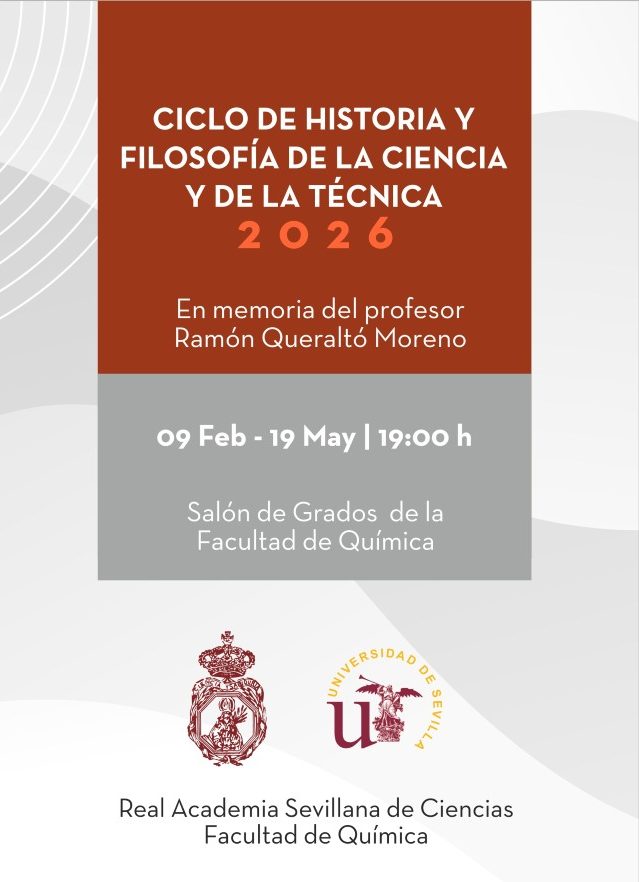 CICLO DE HISTORIA Y FILOSOFÍA DE LA CIENCIA Y DE LA TÉCNICA
2026

En memoria del profesor
Ramón Queraltó Moreno

09 Feb - 19 May | 19:00 h

Salón de Grados de la
Facultad de Química

UNIVERSIDAD DE SEVILLA

Real Academia Sevillana de Ciencias
Facultad de Química